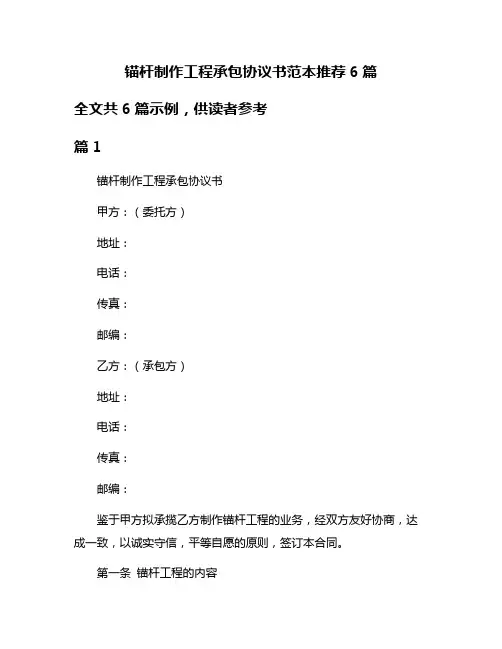 锚杆制作工程承包协议书范本推荐 6 篇

全文共 6 篇示例，供读者参考

篇 1

锚杆制作工程承包协议书

甲方：（委托方）

地址：

电话：

传真：

邮编：

乙方：（承包方）

地址：

电话：

传真：

邮编：

鉴于甲方拟承揽乙方制作锚杆工程的业务，经双方友好协商，达成一致，以诚实守信，平等自愿的原则，签订本合同。

第一条 锚杆工程的内容